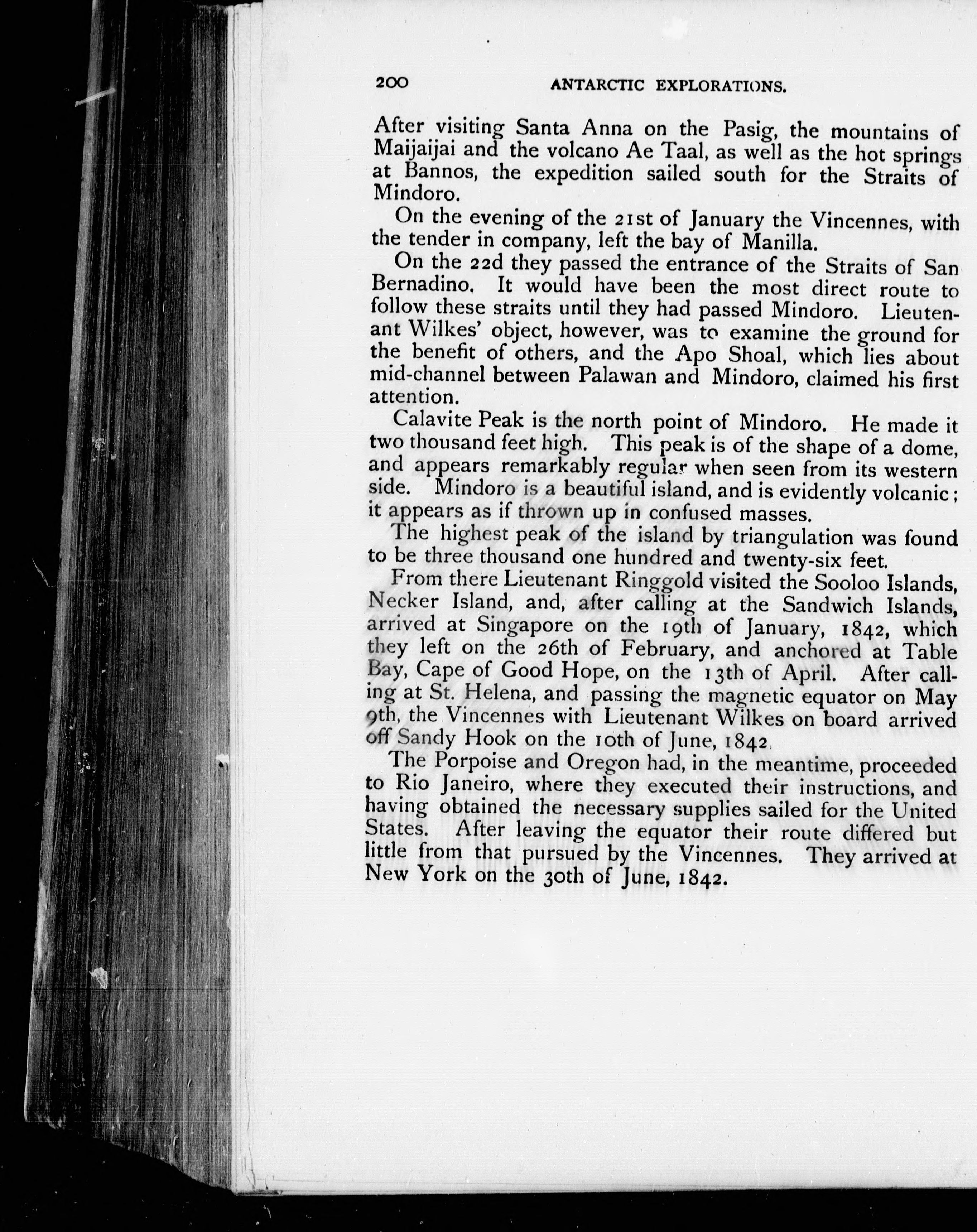 200 ANTARCTIC EXPLORATIONS.

After visiting Santa Anna on the Pasig, the mountains of Maijaijai and the volcano Ae Taal, as well as the hot springs at Bannos, the expedition sailed south for the Straits of Mindoro.

On the evening of the 21st of January the Vincennes, with the tender in company, left the bay of Manilla.

On the 22d they passed the entrance of the Straits of San Bernadino. It would have been the most direct route to follow these straits until they had passed Mindoro. Lieutenant Wilkes' object, however, was to examine the ground for the benefit of others, and the Apo Shoal, which lies about mid-channel between Palawan and Mindoro, claimed his first attention.

Calavite Peak is the north point of Mindoro. He made it two thousand feet high. This peak is of the shape of a dome, and appears remarkably regular when seen from its western side. Mindoro is a beautiful island, and is evidently volcanic; it appears as if thrown up in confused masses.

The highest peak of the island by triangulation was found to be three thousand one hundred and twenty-six feet.

From there Lieutenant Ringgold visited the Sooloo Islands, Necker Island, and, after calling at the Sandwich Islands, arrived at Singapore on the 19th of January, 1842, which they left on the 26th of February, and anchored at Table Bay, Cape of Good Hope, on the 13th of April. After calling at St. Helena, and passing the magnetic equator on May 9th, the Vincennes with Lieutenant Wilkes on board arrived off Sandy Hook on the 10th of June, 1842.

The Porpoise and Oregon had, in the meantime, proceeded to Rio Janeiro, where they executed their instructions, and having obtained the necessary supplies sailed for the United States. After leaving the equator their route differed but little from that pursued by the Vincennes. They arrived at New York on the 30th of June, 1842.